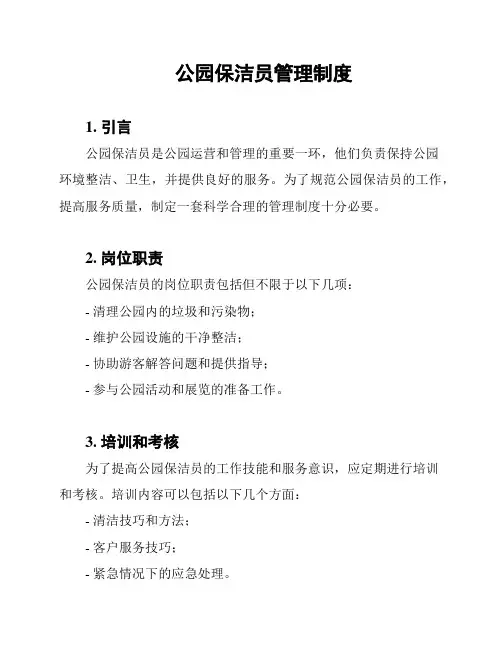 公园保洁员管理制度

1. 引言

公园保洁员是公园运营和管理的重要一环，他们负责保持公园环境整洁、卫生，并提供良好的服务。为了规范公园保洁员的工作，提高服务质量，制定一套科学合理的管理制度十分必要。

2. 岗位职责

公园保洁员的岗位职责包括但不限于以下几项：

- 清理公园内的垃圾和污染物；

- 维护公园设施的干净整洁；

- 协助游客解答问题和提供指导；

- 参与公园活动和展览的准备工作。

3. 培训和考核

为了提高公园保洁员的工作技能和服务意识，应定期进行培训和考核。培训内容可以包括以下几个方面：

- 清洁技巧和方法；

- 客户服务技巧；

- 紧急情况下的应急处理。